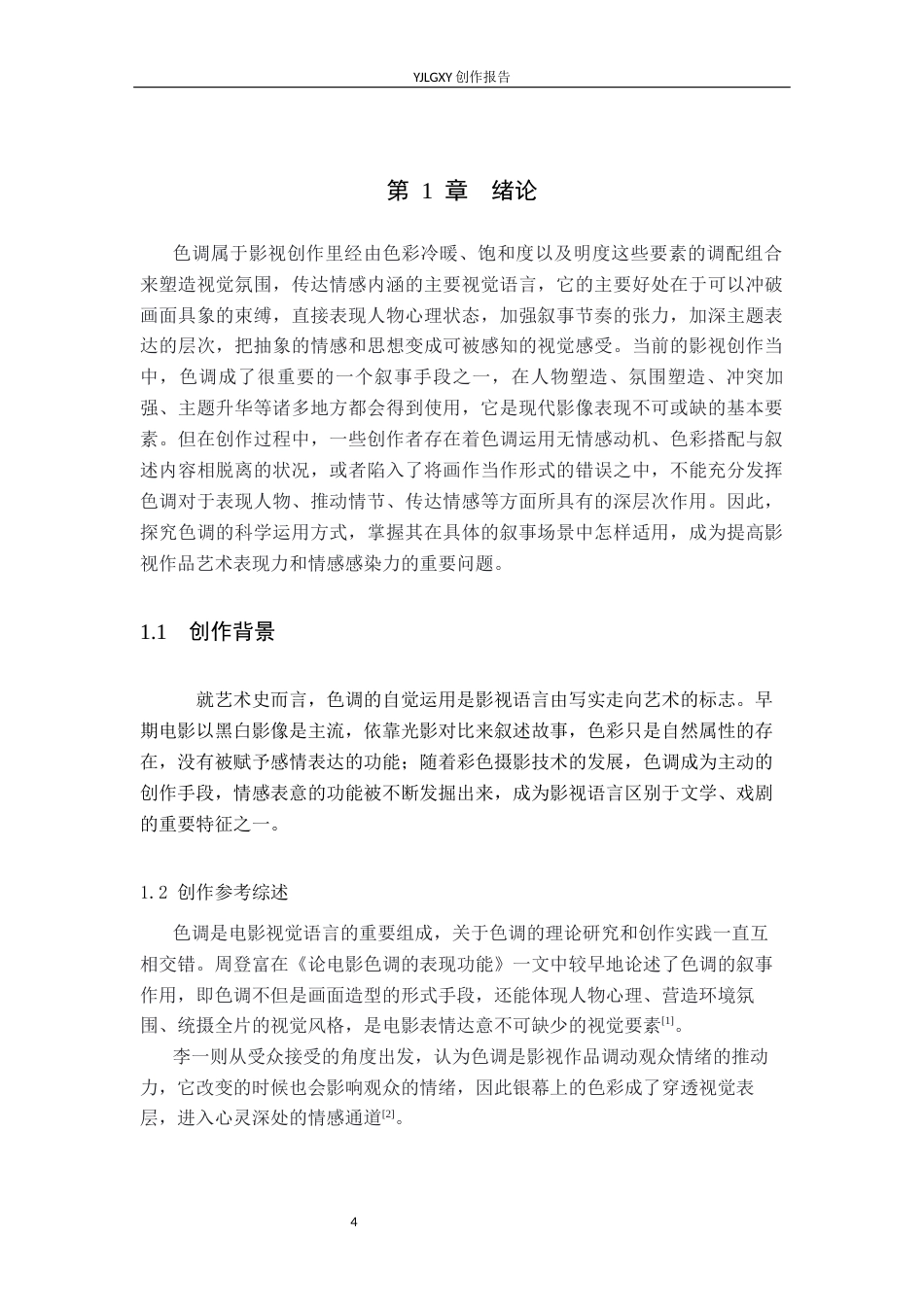 YJLGXY创作报告

第1章 绪论

色调属于影视创作里经由色彩冷暖、饱和度以及明度这些要素的调配组合来塑造视觉氛围，传达情感内涵的主要视觉语言，它的主要好处在于可以冲破画面具象的束缚，直接表现人物心理状态，加强叙事节奏的张力，加深主题表达的层次，把抽象的情感和思想变成可被感知的视觉感受。当前的影视创作当中，色调成了很重要的一个叙事手段之一，在人物塑造、氛围塑造、冲突加强、主题升华等诸多地方都会得到使用，它是现代影像表现不可或缺的基本要素。但在创作过程中，一些创作者存在着色调运用无情感动机、色彩搭配与叙述内容相脱离的状况，或者陷入了将画作当作形式的错误之中，不能充分发挥色调对于表现人物、推动情节、传达情感等方面所具有的深层次作用。因此，探究色调的科学运用方式，掌握其在具体的叙事场景中怎样适用，成为提高影视作品艺术表现力和情感感染力的重要问题。

1.1 创作背景

就艺术史而言，色调的自觉运用是影视语言由写实走向艺术的标志。早期电影以黑白影像是主流，依靠光影对比来叙述故事，色彩只是自然属性的存在，没有被赋予感情表达的功能；随着彩色摄影技术的发展，色调成为主动的创作手段，情感表意的功能被不断发掘出来，成为影视语言区别于文学、戏剧的重要特征之一。

1.2 创作参考综述

色调是电影视觉语言的重要组成，关于色调的理论研究和创作实践一直互相交错。周登富在《论电影色调的表现功能》一文中较早地论述了色调的叙事作用，即色调不但是画面造型的形式手段，还能体现人物心理、营造环境氛围、统摄全片的视觉风格，是电影表情达意不可缺少的视觉要素$^{[1]}$。

李一则从受众接受的角度出发，认为色调是影视作品调动观众情绪的推动力，它改变的时候也会影响观众的情绪，因此银幕上的色彩成了穿透视觉表层，进入心灵深处的情感通道$^{[2]}$。

4